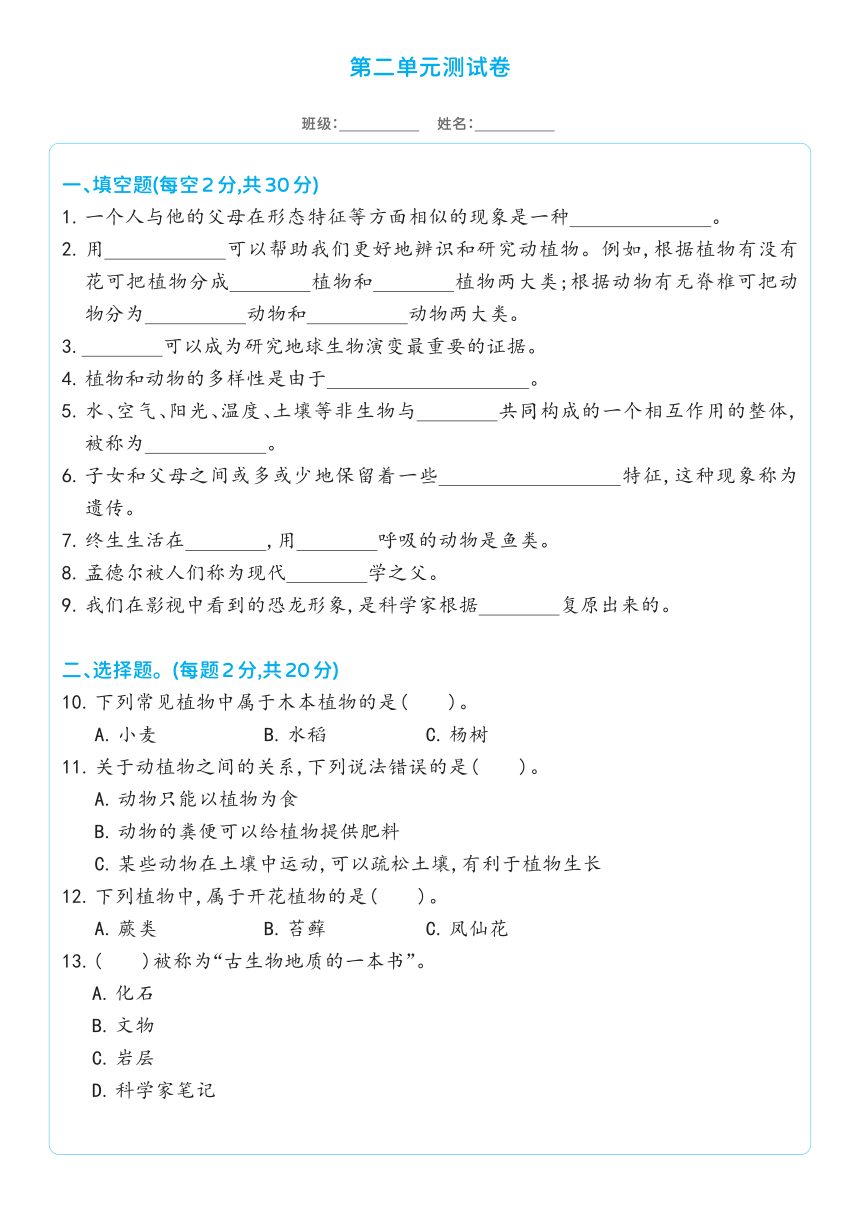 第二单元测试卷

班级:__________ 姓名:__________

一、填空题(每空2分,共30分)

1. 一个人与他的父母在形态特征等方面相似的现象是一种______________。

2. 用____________可以帮助我们更好地辨识和研究动植物。例如,根据植物有没有花可把植物分成________植物和________植物两大类;根据动物有无脊椎可把动物分为__________动物和__________动物两大类。

3. ________可以成为研究地球生物演变最重要的证据。

4. 植物和动物的多样性是由于____________________。

5. 水、空气、阳光、温度、土壤等非生物与________共同构成的一个相互作用的整体,被称为____________。

6. 子女和父母之间或多或少地保留着一些__________________特征,这种现象称为遗传。

7. 终生生活在________,用________呼吸的动物是鱼类。

8. 孟德尔被人们称为现代________学之父。

9. 我们在影视中看到的恐龙形象,是科学家根据________复原出来的。

二、选择题。(每题2分,共20分)

10. 下列常见植物中属于木本植物的是(　　)。
A. 小麦　　B. 水稻　　C. 杨树

11. 关于动植物之间的关系,下列说法错误的是(　　)。
A. 动物只能以植物为食
B. 动物的粪便可以给植物提供肥料
C. 某些动物在土壤中运动,可以疏松土壤,有利于植物生长

12. 下列植物中,属于开花植物的是(　　)。
A. 蕨类　　B. 苔藓　　C. 凤仙花

13. (　　)被称为“古生物地质的一本书”。
A. 化石
B. 文物
C. 岩层
D. 科学家笔记